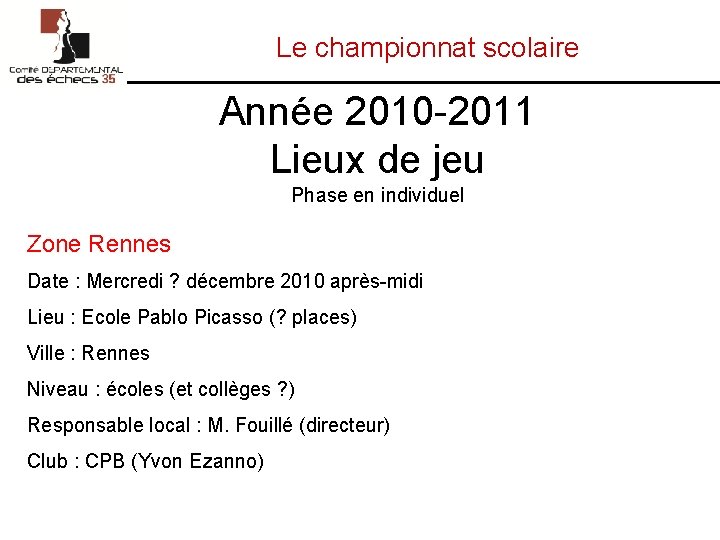 Comité DEPARTEMENTAL
des échecs 35

Le championnat scolaire

Année 2010-2011
Lieux de jeu
Phase en individuel

Zone Rennes

Date : Mercredi ? décembre 2010 après-midi

Lieu : Ecole Pablo Picasso (? places)

Ville : Rennes

Niveau : écoles (et collèges ?)

Responsable local : M. Fouillé (directeur)

Club : CPB (Yvon Ezanno)